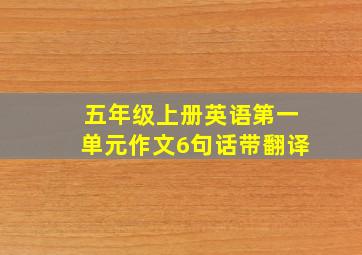 五年级上册英语第一单元作文6句话带翻译